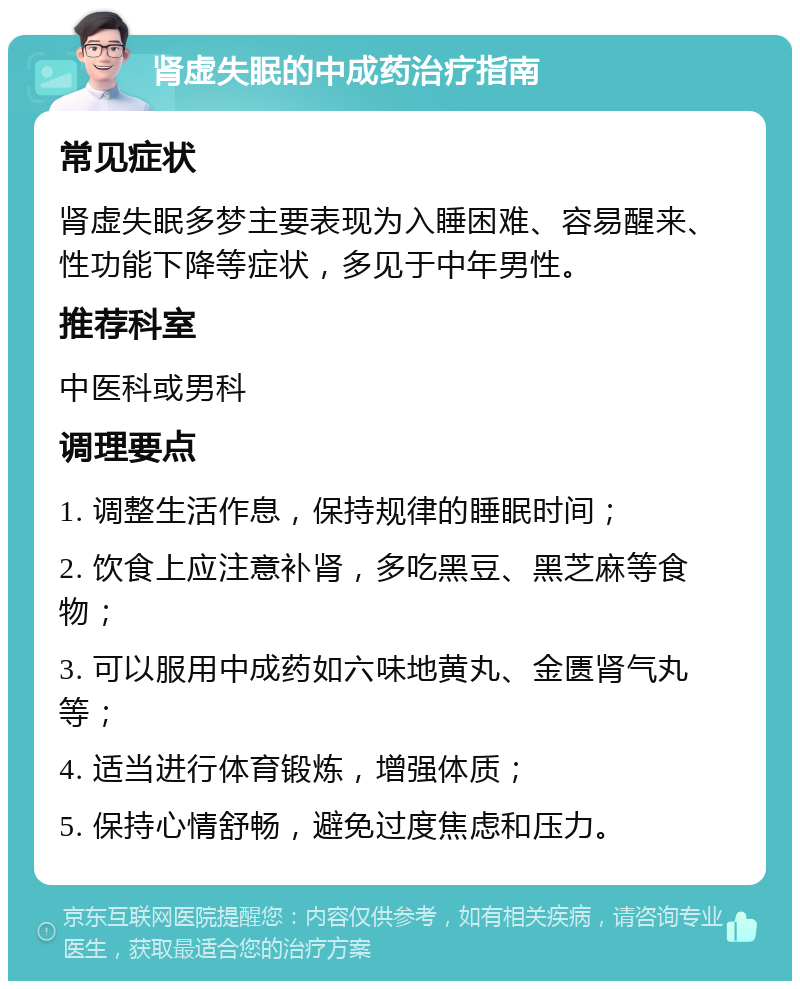 肾虚失眠的中成药治疗指南

常见症状

肾虚失眠多梦主要表现为入睡困难、容易醒来、性功能下降等症状，多见于中年男性。

推荐科室

中医科或男科

调理要点

1. 调整生活作息，保持规律的睡眠时间；

2. 饮食上应注意补肾，多吃黑豆、黑芝麻等食物；

3. 可以服用中成药如六味地黄丸、金匮肾气丸等；

4. 适当进行体育锻炼，增强体质；

5. 保持心情舒畅，避免过度焦虑和压力。

京东互联网医院提醒您：内容仅供参考，如有相关疾病，请咨询专业医生，获取最适合您的治疗方案